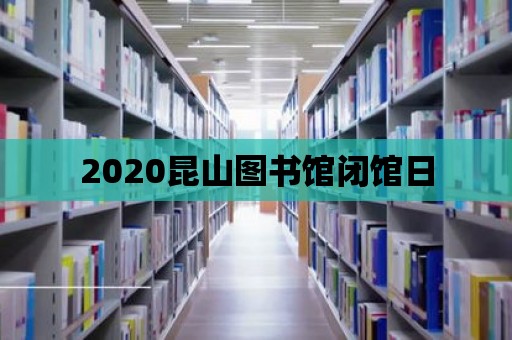 2020昆山图书馆闭馆日